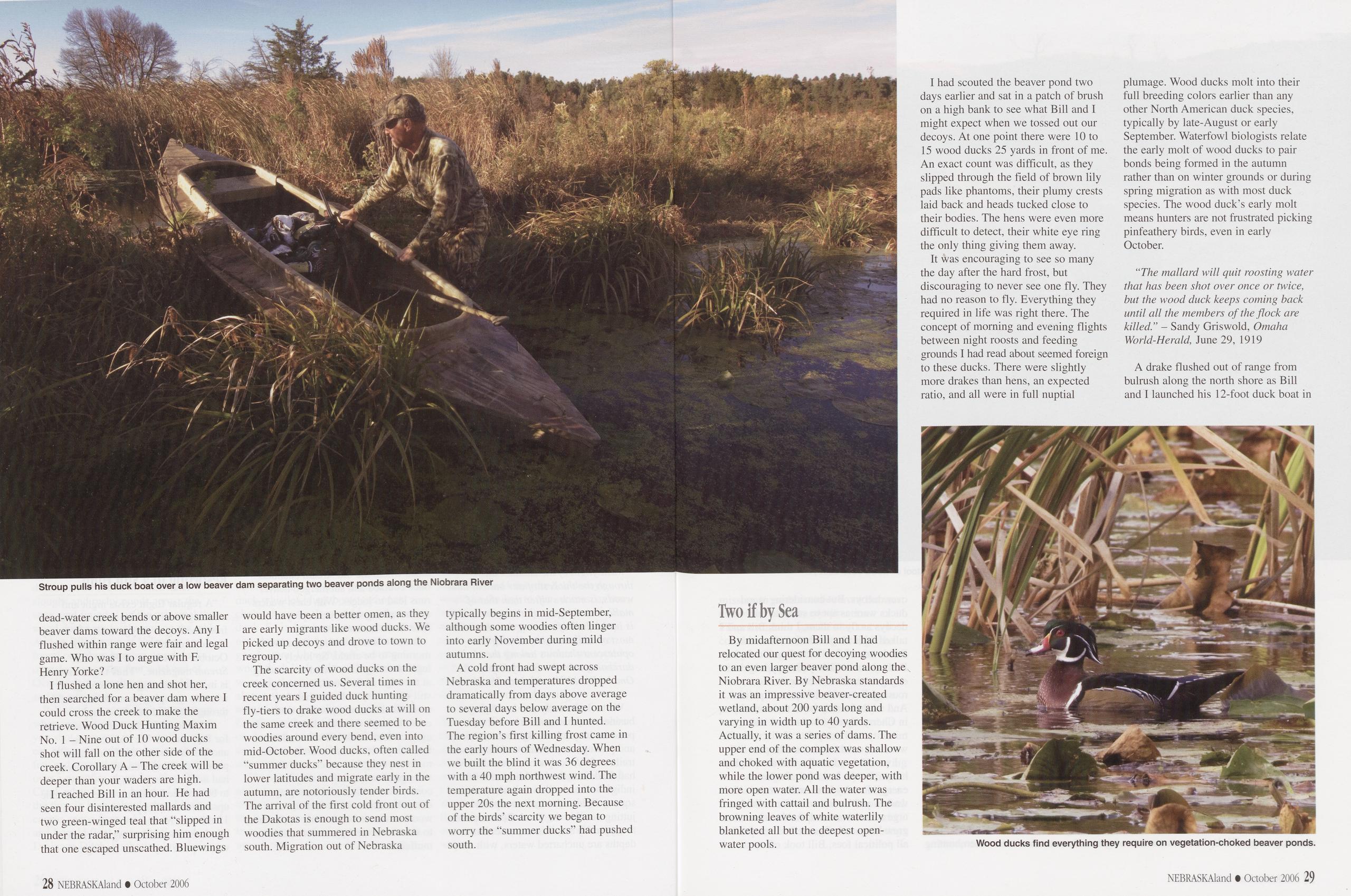 Stroup pulls his duck boat over a low beaver dam separating two beaver ponds along the Niobrara River

dead-water creek bends or above smaller beaver dams toward the decoys. Any I flushed within range were fair and legal game. Who was I to argue with F. Henry Yorke?

I flushed a lone hen and shot her, then searched for a beaver dam where I could cross the creek to make the retrieve. Wood Duck Hunting Maxim No. 1 – Nine out of 10 wood ducks shot will fall on the other side of the creek. Corollary A – The creek will be deeper than your waders are high.

I reached Bill in an hour. He had seen four disinterested mallards and two green-winged teal that "slipped in under the radar," surprising him enough that one escaped unscathed. Bluewings would have been a better omen, as they are early migrants like wood ducks. We picked up decoys and drove to town to regroup.

The scarcity of wood ducks on the creek concerned us. Several times in recent years I guided duck hunting fly-tiers to drake wood ducks at will on the same creek and there seemed to be woodies around every bend, even into mid-October. Wood ducks, often called "summer ducks" because they nest in lower latitudes and migrate early in the autumn, are notoriously tender birds. The arrival of the first cold front out of the Dakotas is enough to send most woodies that summered in Nebraska south. Migration out of Nebraska typically begins in mid-September, although some woodies often linger into early November during mild autumns.

A cold front had swept across Nebraska and temperatures dropped dramatically from days above average to several days below average on the Tuesday before Bill and I hunted. The region's first killing frost came in the early hours of Wednesday. When we built the blind it was 36 degrees with a 40 mph northwest wind. The temperature again dropped into the upper 20s the next morning. Because of the birds' scarcity we began to worry the "summer ducks" had pushed south.

28 NEBRASKAland • October 2006

I had scouted the beaver pond two days earlier and sat in a patch of brush on a high bank to see what Bill and I might expect when we tossed out our decoys. At one point there were 10 to 15 wood ducks 25 yards in front of me. An exact count was difficult, as they slipped through the field of brown lily pads like phantoms, their plumy crests laid back and heads tucked close to their bodies. The hens were even more difficult to detect, their white eye ring the only thing giving them away.

It was encouraging to see so many the day after the hard frost, but discouraging to never see one fly. They had no reason to fly. Everything they required in life was right there. The concept of morning and evening flights between night roosts and feeding grounds I had read about seemed foreign to these ducks. There were slightly more drakes than hens, an expected ratio, and all were in full nuptial plumage. Wood ducks molt into their full breeding colors earlier than any other North American duck species, typically by late-August or early September. Waterfowl biologists relate the early molt of wood ducks to pair bonds being formed in the autumn rather than on winter grounds or during spring migration as with most duck species. The wood duck's early molt means hunters are not frustrated picking pinfeathery birds, even in early October.

"The mallard will quit roosting water that has been shot over once or twice, but the wood duck keeps coming back until all the members of the flock are killed." – Sandy Griswold, Omaha World-Herald, June 29, 1919

A drake flushed out of range from bulrush along the north shore as Bill and I launched his 12-foot duck boat in

Two if by Sea

By midafternoon Bill and I had relocated our quest for decoying woodies to an even larger beaver pond along the Niobrara River. By Nebraska standards it was an impressive beaver-created wetland, about 200 yards long and varying in width up to 40 yards. Actually, it was a series of dams. The upper end of the complex was shallow and choked with aquatic vegetation, while the lower pond was deeper, with more open water. All the water was fringed with cattail and bulrush. The browning leaves of white waterlily blanketed all but the deepest open-water pools.

Wood ducks find everything they require on vegetation-choked beaver ponds.

NEBRASKAland • October 2006 29